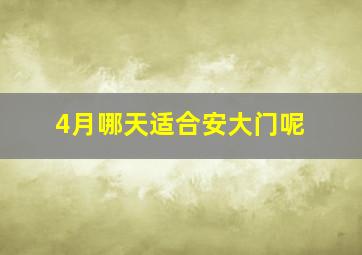 4月哪天适合安大门呢